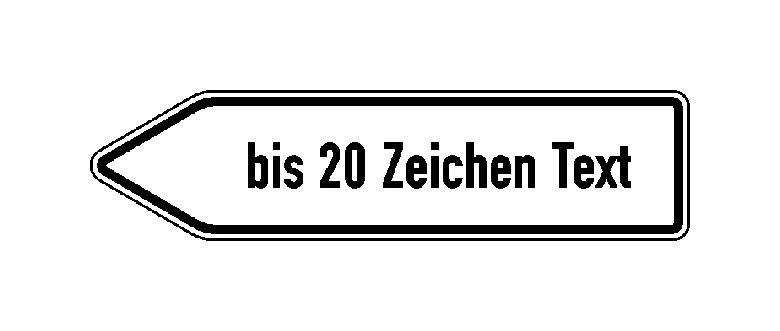 bis 20 Zeichen Text